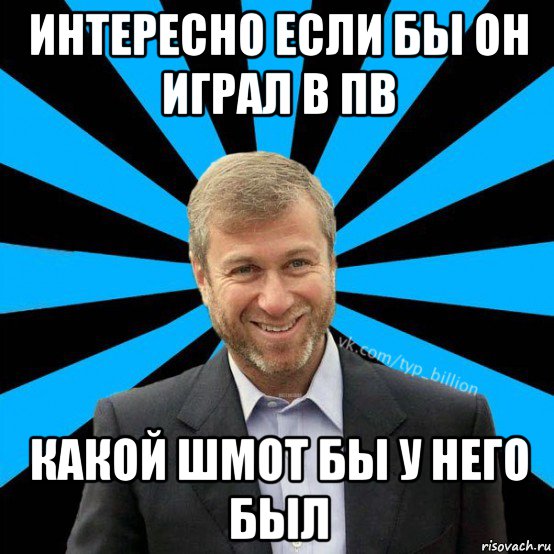 ИНТЕРЕСНО ЕСЛИ БЫ ОН ИГРАЛ В ПВ

vk.com/typ_billion

КАКОЙ ШМОТ БЫ У НЕГО БЫЛ

risovach.ru